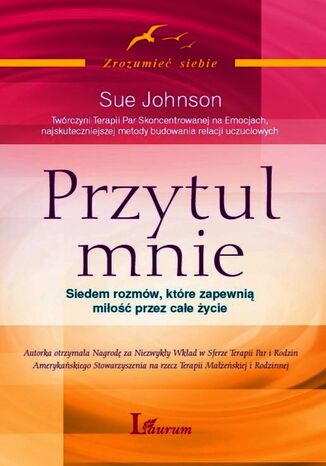 Zrozumieć siebie

Sue Johnson

Twórczyni Terapii Par Skoncentrowanej na Emocjach, najskuteczniejszej metody budowania relacji uczuciowych

Przytul mnie

Siedem rozmów, które zapewnią miłość przez całe życie

Autorka otrzymała Nagrodę za Niezwykły Wkład w Sferze Terapii Par i Rodzin Amerykańskiego Stowarzyszenia na rzecz Terapii Małżeńskiej i Rodzinnej

Laurum